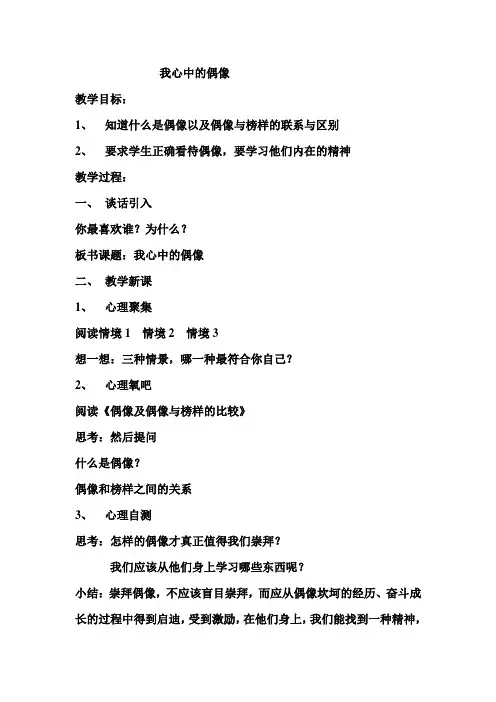 我心中的偶像

教学目标：

1、 知道什么是偶像以及偶像与榜样的联系与区别

2、 要求学生正确看待偶像，要学习他们内在的精神

教学过程：

一、 谈话引入

你最喜欢谁？为什么？

板书课题：我心中的偶像

二、 教学新课

1、 心理聚集

阅读情境 1 情境 2 情境 3

想一想：三种情景，哪一种最符合你自己？

2、 心理氧吧

阅读《偶像及偶像与榜样的比较》

思考：然后提问

什么是偶像？

偶像和榜样之间的关系

3、 心理自测

思考：怎样的偶像才真正值得我们崇拜？

我们应该从他们身上学习哪些东西呢？

小结：崇拜偶像，不应该盲目崇拜，而应从偶像坎坷的经历、奋斗成长的过程中得到启迪，受到激励，在他们身上，我们能找到一种精神，